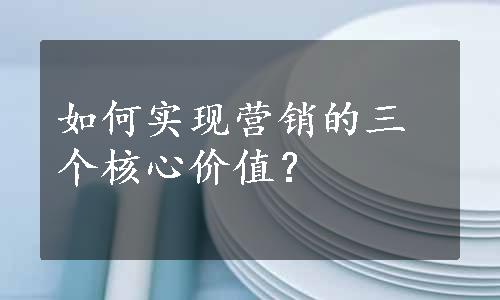 如何实现营销的三个核心价值？